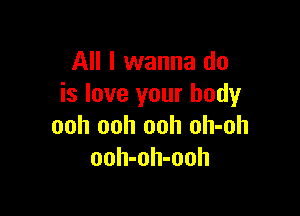 All I wanna do
is love your body
ooh ooh ooh oh-oh
ooh-oh-ooh